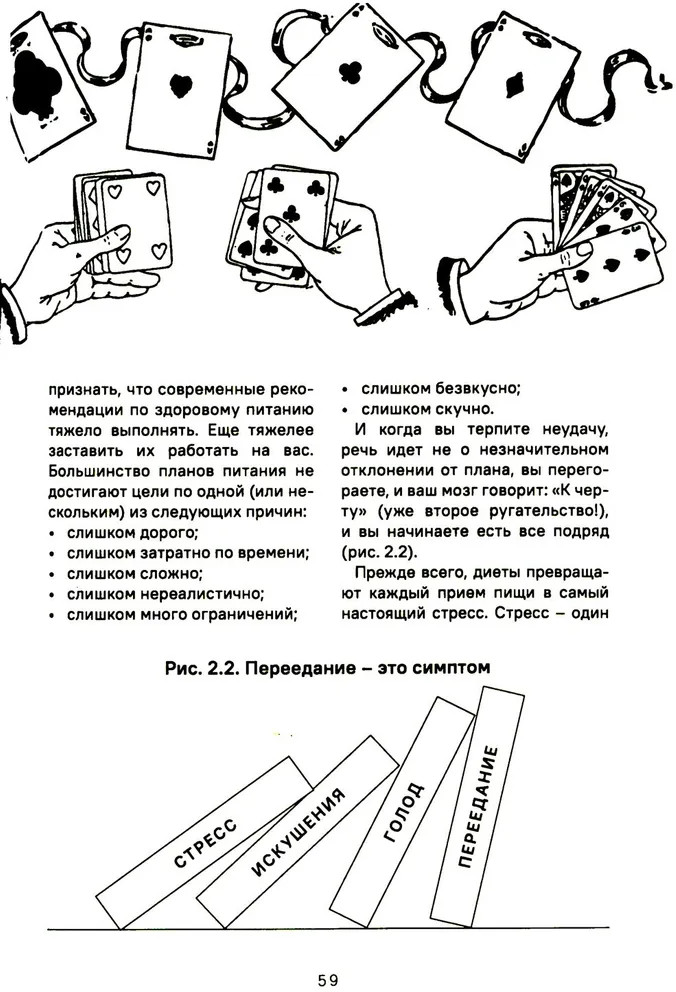 признать, что современные рекомендации по здоровому питанию тяжело выполнять. Еще тяжелее заставить их работать на вас. Большинство планов питания не достигают цели по одной (или нескольким) из следующих причин:
• слишком дорого;
• слишком затратно по времени;
• слишком сложно;
• слишком нереалистично;
• слишком много ограничений;
• слишком безвкусно;
• слишком скучно.

И когда вы терпите неудачу, речь идет не о незначительном отклонении от плана, вы перегораете, и ваш мозг говорит: «К черту» (уже второе ругательство!), и вы начинаете есть все подряд (рис. 2.2).

Прежде всего, диеты превращают каждый прием пищи в самый настоящий стресс. Стресс – один

Рис. 2.2. Переедание – это симптом

СТРЕСС
ИСКУШЕНИЯ
ГОЛОД
ПЕРЕЕДАНИЕ

59